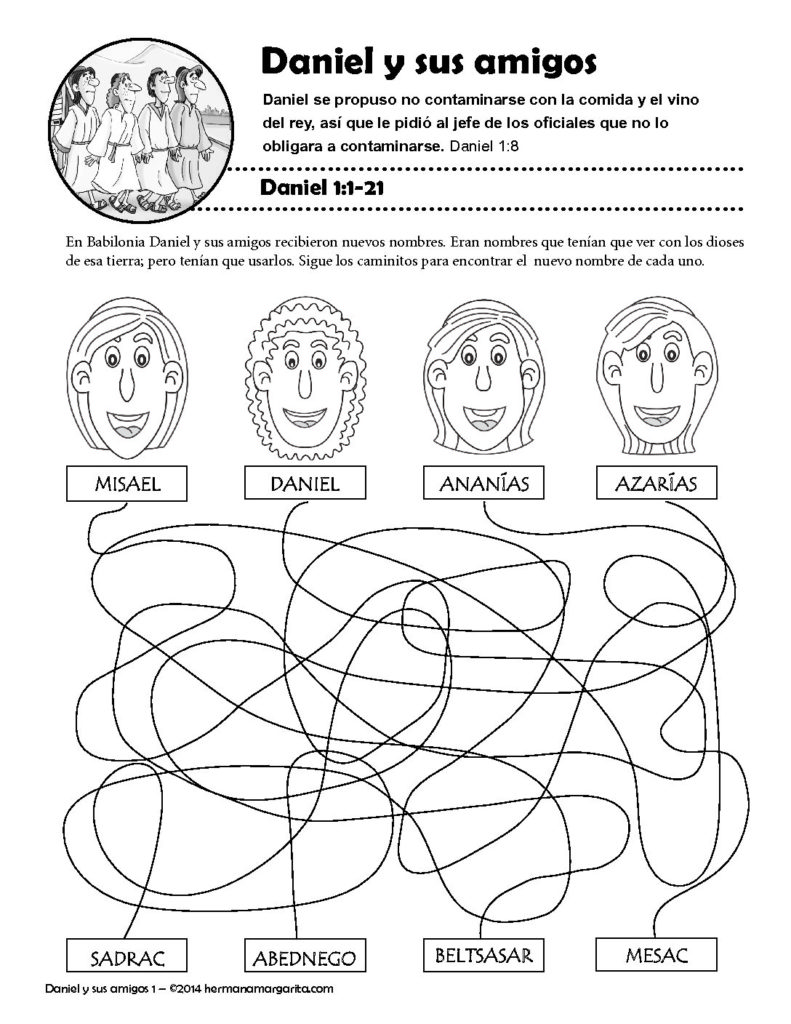 Daniel y sus amigos

Daniel se propuso no contaminarse con la comida y el vino del rey, así que le pidió al jefe de los oficiales que no lo obligara a contaminarse. Daniel 1:8

Daniel 1:1-21

En Babilonia Daniel y sus amigos recibieron nuevos nombres. Eran nombres que tenían que ver con los dioses de esa tierra; pero tenían que usarlos. Sigue los caminitos para encontrar el nuevo nombre de cada uno.

MISAEL

DANIEL

ANANÍAS

AZARÍAS

SADRAC

ABEDNEGO

BELTSASAR

MESAC

Daniel y sus amigos 1 – ©2014 hermanamargarita.com